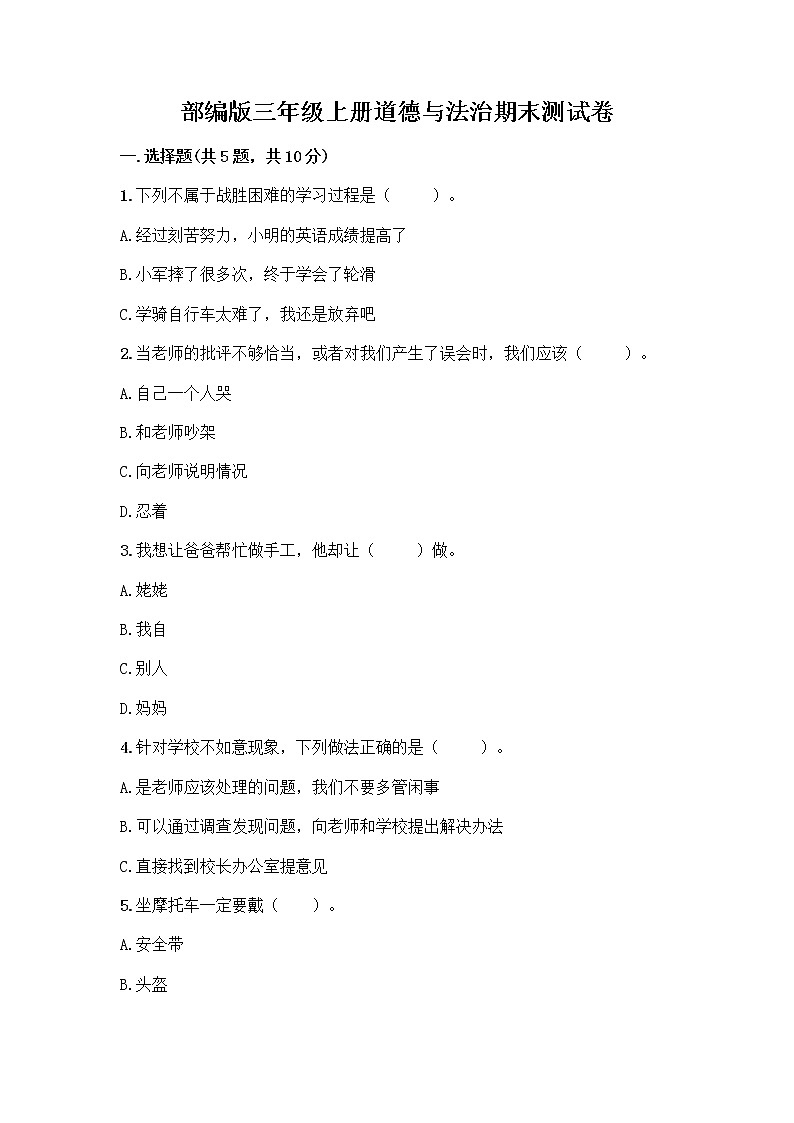 部编版三年级上册道德与法治期末测试卷

一.选择题(共5题，共10分)

1.下列不属于战胜困难的学习过程是（　　）。

A.经过刻苦努力，小明的英语成绩提高了

B.小军摔了很多次，终于学会了轮滑

C.学骑自行车太难了，我还是放弃吧

2.当老师的批评不够恰当，或者对我们产生了误会时，我们应该（　　）。

A.自己一个人哭

B.和老师吵架

C.向老师说明情况

D.忍着

3.我想让爸爸帮忙做手工，他却让（　　）做。

A.姥姥

B.我自

C.别人

D.妈妈

4.针对学校不如意现象，下列做法正确的是（　　）。

A.是老师应该处理的问题，我们不要多管闲事

B.可以通过调查发现问题，向老师和学校提出解决办法

C.直接找到校长办公室提意见

5.坐摩托车一定要戴（　　）。

A.安全带

B.头盔